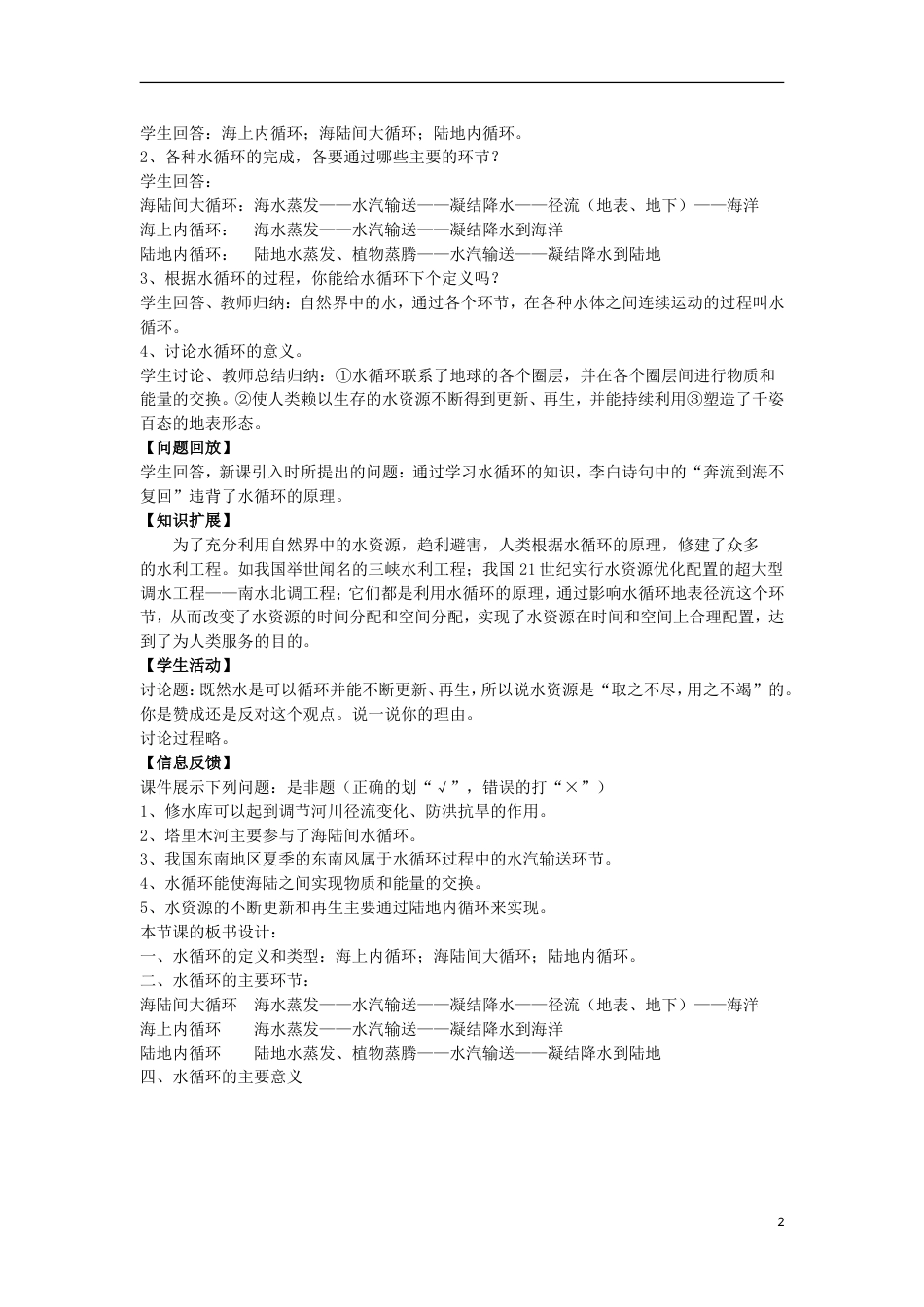 学生回答：海上内循环；海陆间大循环；陆地内循环。
2、各种水循环的完成，各要通过哪些主要的环节？
学生回答：
海陆间大循环：海水蒸发——水汽输送——凝结降水——径流（地表、地下）——海洋
海上内循环：　海水蒸发——水汽输送——凝结降水到海洋
陆地内循环：　陆地水蒸发、植物蒸腾——水汽输送——凝结降水到陆地
3、根据水循环的过程，你能给水循环下个定义吗？
学生回答、教师归纳：自然界中的水，通过各个环节，在各种水体之间连续运动的过程叫水循环。
4、讨论水循环的意义。
学生讨论、教师总结归纳：①水循环联系了地球的各个圈层，并在各个圈层间进行物质和能量的交换。②使人类赖以生存的水资源不断得到更新、再生，并能持续利用③塑造了千姿百态的地表形态。
【问题回放】
学生回答，新课引入时所提出的问题：通过学习水循环的知识，李白诗句中的“奔流到海不复回”违背了水循环的原理。
【知识扩展】
为了充分利用自然界中的水资源，趋利避害，人类根据水循环的原理，修建了众多的水利工程。如我国举世闻名的三峡水利工程；我国21世纪实行水资源优化配置的超大型调水工程——南水北调工程；它们都是利用水循环的原理，通过影响水循环地表径流这个环节，从而改变了水资源的时间分配和空间分配，实现了水资源在时间和空间上合理配置，达到了为人类服务的目的。
【学生活动】
讨论题：既然水是可以循环并能不断更新、再生，所以说水资源是“取之不尽，用之不竭”的。你是赞成还是反对这个观点。说一说你的理由。
讨论过程略。
【信息反馈】
课件展示下列问题：是非题（正确的划“√”，错误的打“×”）
1、修水库可以起到调节河川径流变化、防洪抗旱的作用。
2、塔里木河主要参与了海陆间水循环。
3、我国东南地区夏季的东南风属于水循环过程中的水汽输送环节。
4、水循环能使海陆之间实现物质和能量的交换。
5、水资源的不断更新和再生主要通过陆地内循环来实现。
本节课的板书设计：
一、水循环的定义和类型：海上内循环；海陆间大循环；陆地内循环。
二、水循环的主要环节：
海陆间大循环　海水蒸发——水汽输送——凝结降水——径流（地表、地下）——海洋
海上内循环　海水蒸发——水汽输送——凝结降水到海洋
陆地内循环　陆地水蒸发、植物蒸腾——水汽输送——凝结降水到陆地
四、水循环的主要意义

2